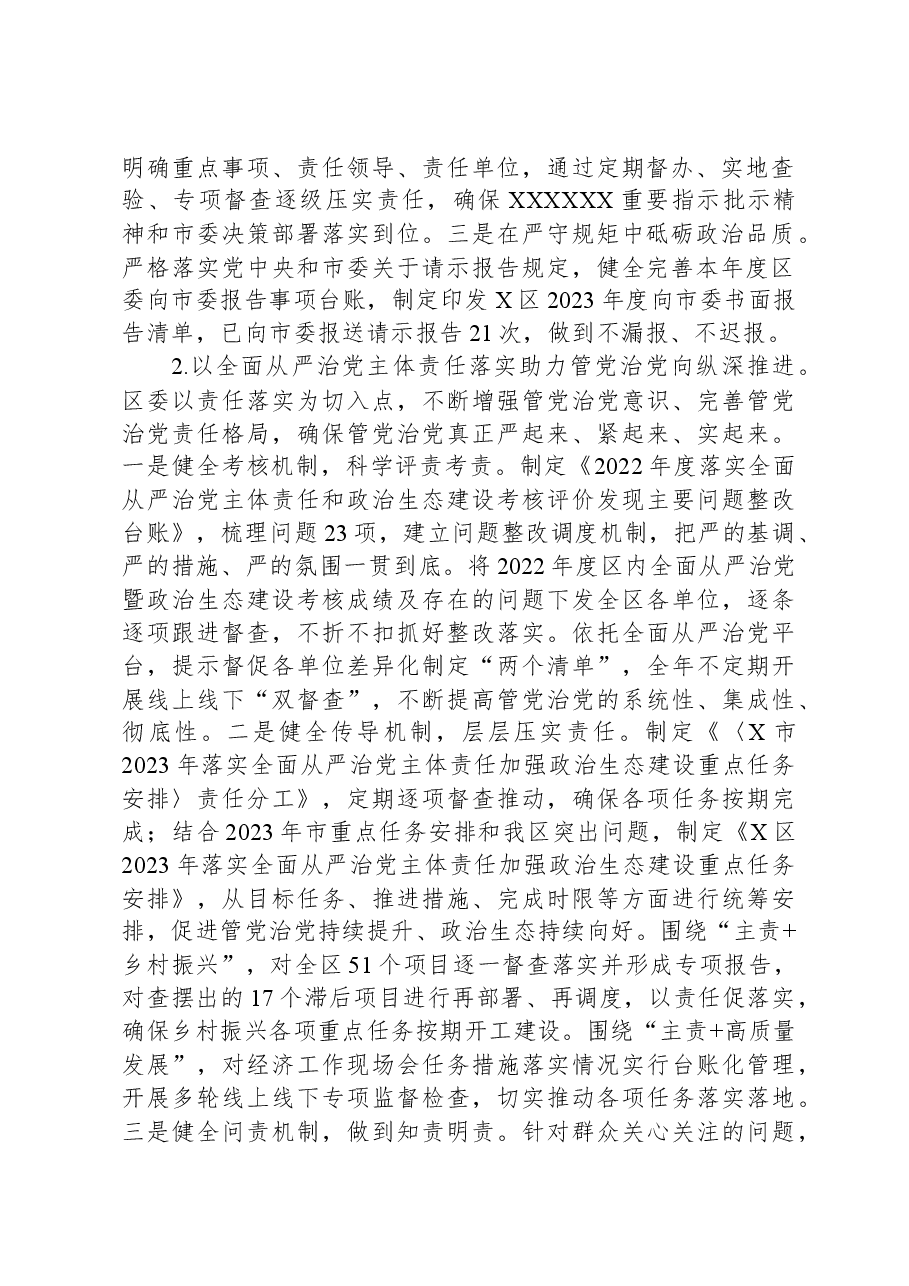 明确重点事项、责任领导、责任单位，通过定期督办、实地查验、专项督查逐级压实责任，确保XXXXXX重要指示批示精神和市委决策部署落实到位。三是在严守规矩中砥砺政治品质。严格落实党中央和市委关于请示报告规定，健全完善本年度区委向市委报告事项台账，制定印发X区2023年度向市委书面报告清单，已向市委报送请示报告21次，做到不漏报、不迟报。

2.以全面从严治党主体责任落实助力管党治党向纵深推进。区委以责任落实为切入点，不断增强管党治党意识、完善管党治党责任格局，确保管党治党真正严起来、紧起来、实起来。一是健全考核机制，科学评责考责。制定《2022年度落实全面从严治党主体责任和政治生态建设考核评价发现主要问题整改台账》，梳理问题23项，建立问题整改调度机制，把严的基调、严的措施、严的氛围一贯到底。将2022年度区内全面从严治党暨政治生态建设考核成绩及存在的问题下发全区各单位，逐条逐项跟进督查，不折不扣抓好整改落实。依托全面从严治党平台，提示督促各单位差异化制定“两个清单”，全年不定期开展线上线下“双督查”，不断提高管党治党的系统性、集成性、彻底性。二是健全传导机制，层层压实责任。制定《〈X市2023年落实全面从严治党主体责任加强政治生态建设重点任务安排〉责任分工》，定期逐项督查推动，确保各项任务按期完成；结合2023年市重点任务安排和我区突出问题，制定《X区2023年落实全面从严治党主体责任加强政治生态建设重点任务安排》，从目标任务、推进措施、完成时限等方面进行统筹安排，促进管党治党持续提升、政治生态持续向好。围绕“主责+乡村振兴”，对全区51个项目逐一督查落实并形成专项报告，对查摆出的17个滞后项目进行再部署、再调度，以责任促落实，确保乡村振兴各项重点任务按期开工建设。围绕“主责+高质量发展”，对经济工作现场会任务措施落实情况实行台账化管理，开展多轮线上线下专项监督检查，切实推动各项任务落实落地。三是健全问责机制，做到知责明责。针对群众关心关注的问题，